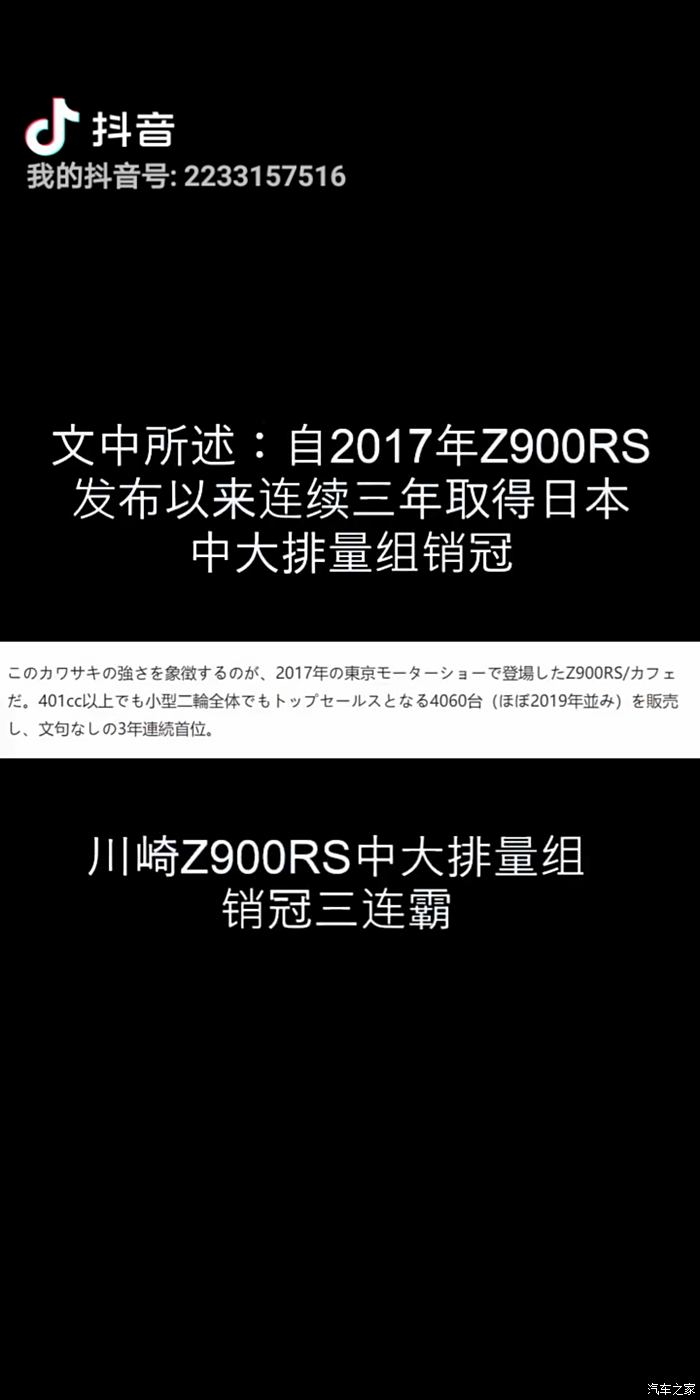 抖音
我的抖音号: 2233157516

文中所述：自2017年Z900RS发布以来连续三年取得日本中大排量组销冠

このカワサキの強さを象徴するのが、2017年の東京モーターショーで登場したZ900RS/カフェだ。401cc以上でも小型二輪全体でもトップセールスとなる4060台（ほぼ2019年並み）を販売し、文句なしの3年連続首位。

川崎Z900RS中大排量组销冠三连霸

汽车之家